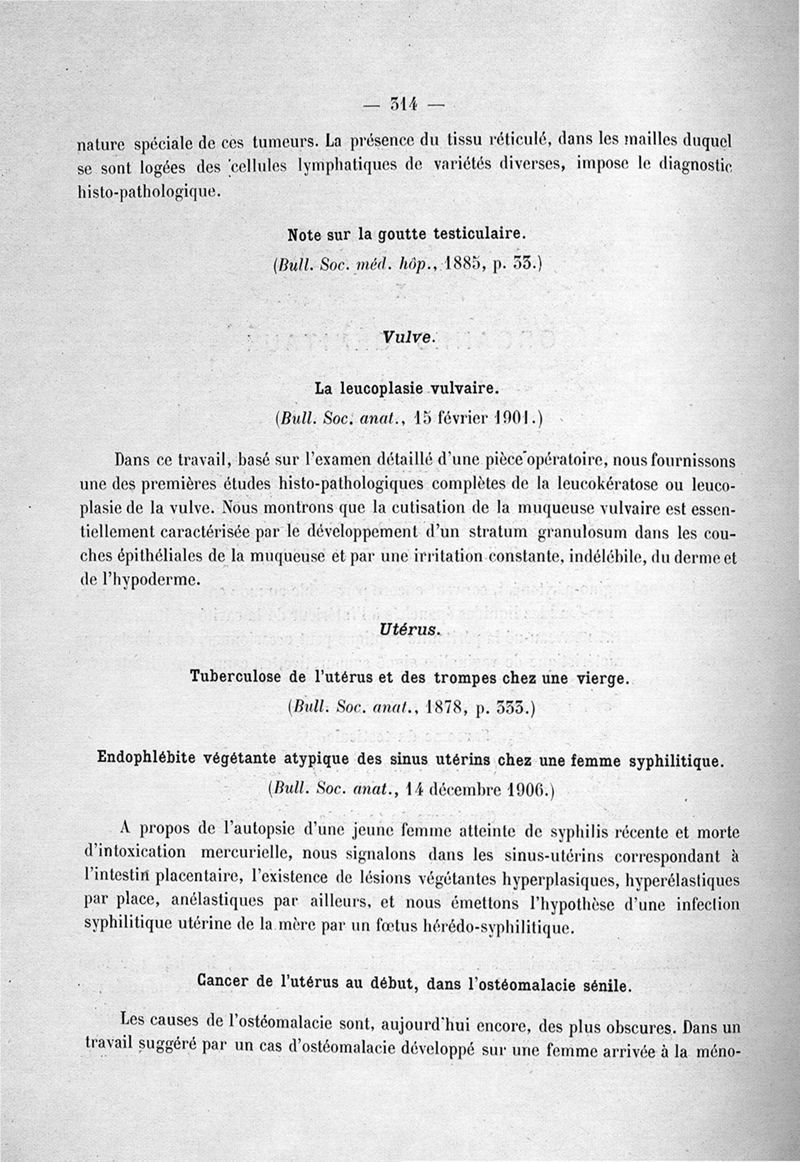 — 314 —

nature spéciale de ces tumeurs. La présence du tissu réticulé, dans les mailles duquel se sont logées des cellules lymphatiques de variétés diverses, impose le diagnostic histo-pathologique.

Note sur la goutte testiculaire.
(Bull. Soc. méd. hôp., 1885, p. 33.)

Vulve.

La leucoplasie vulvaire.
(Bull. Soc. anat., 15 février 1901.)

Dans ce travail, basé sur l'examen détaillé d'une pièce opératoire, nous fournissons une des premières études histo-pathologiques complètes de la leucokératose ou leucoplasie de la vulve. Nous montrons que la cutisation de la muqueuse vulvaire est essentiellement caractérisée par le développement d'un stratum granulosum dans les couches épithéliales de la muqueuse et par une irritation constante, indélébile, du derme et de l'hypoderme.

Utérus.

Tuberculose de l'utérus et des trompes chez une vierge.
(Bull. Soc. anat., 1878, p. 333.)

Endophlébite végétante atypique des sinus utérins chez une femme syphilitique.
(Bull. Soc. anat., 14 décembre 1906.)

A propos de l'autopsie d'une jeune femme atteinte de syphilis récente et morte d'intoxication mercurielle, nous signalons dans les sinus-utérins correspondant à l'intestin placentaire, l'existence de lésions végétantes hyperplasiques, hyperélastiques par place, anélastiques par ailleurs, et nous émettons l'hypothèse d'une infection syphilitique utérine de la mère par un fœtus hérédo-syphilitique.

Cancer de l'utérus au début, dans l'ostéomalacie sénile.

Les causes de l'ostéomalacie sont, aujourd'hui encore, des plus obscures. Dans un travail suggéré par un cas d'ostéomalacie développé sur une femme arrivée à la méno-